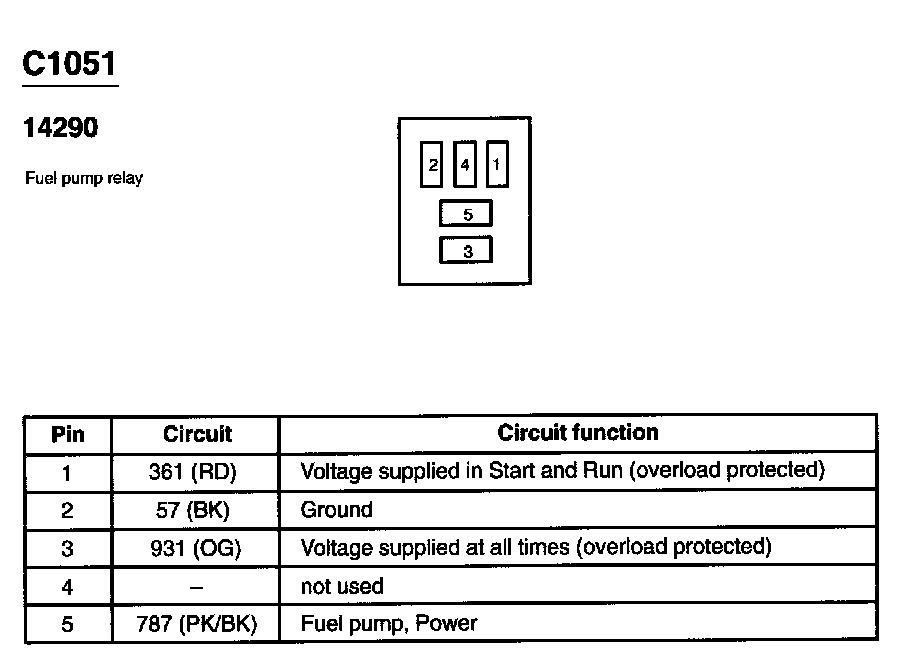 C1051

14290

Fuel pump relay

2 4 1
5
3

| Pin | Circuit | Circuit function |
|---|---|---|
| 1 | 361 (RD) | Voltage supplied in Start and Run (overload protected) |
| 2 | 57 (BK) | Ground |
| 3 | 931 (OG) | Voltage supplied at all times (overload protected) |
| 4 | – | not used |
| 5 | 787 (PK/BK) | Fuel pump, Power |